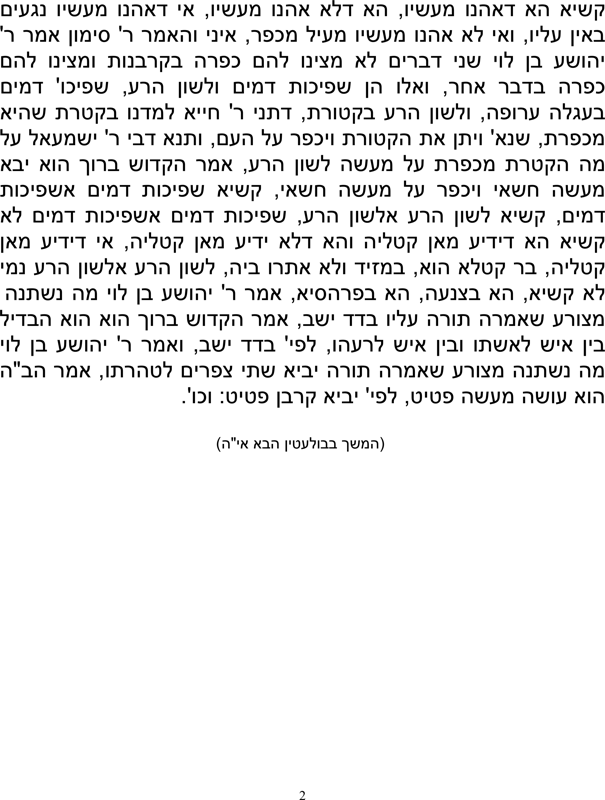 קשיא הא דאהנו מעשיו, הא דלא אהנו מעשיו, אי דאהנו מעשיו נגעים באין עליו, ואי לא אהנו מעשיו מעיל מכפר, איני והאמר ר' סימון אמר ר' יהושע בן לוי שני דברים לא מצינו להם כפרה בקרבנות ומצינו להם כפרה בדבר אחר, ואלו הן שפיכות דמים ולשון הרע, שפיכו' דמים בעגלה ערופה, ולשון הרע בקטורת, דתני ר' חייא למדנו בקטרת שהיא מכפרת, שנא' ויתן את הקטורת ויכפר על העם, ותנא דבי ר' ישמעאל על מה הקטרת מכפרת על מעשה לשון הרע, אמר הקדוש ברוך הוא יבא מעשה חשאי ויכפר על מעשה חשאי, קשיא שפיכות דמים אשפיכות דמים, קשיא לשון הרע אלשון הרע, שפיכות דמים אשפיכות דמים לא קשיא הא דידיע מאן קטליה והא דלא ידיע מאן קטליה, אי דידיע מאן קטליה, בר קטלא הוא, במזיד ולא אתרו ביה, לשון הרע אלשון הרע נמי לא קשיא, הא בצנעה, הא בפרהסיא, אמר ר' יהושע בן לוי מה נשתנה מצורע שאמרה תורה עליו בדד ישב, אמר הקדוש ברוך הוא הוא הבדיל בין איש לאשתו ובין איש לרעהו, לפי' בדד ישב, ואמר ר' יהושע בן לוי מה נשתנה מצורע שאמרה תורה יביא שתי צפרים לטהרתו, אמר הב"ה הוא עושה מעשה פטיט, לפי' יביא קרבן פטיט: וכו'.

(המשך בבולעטין הבא אי"ה)

2